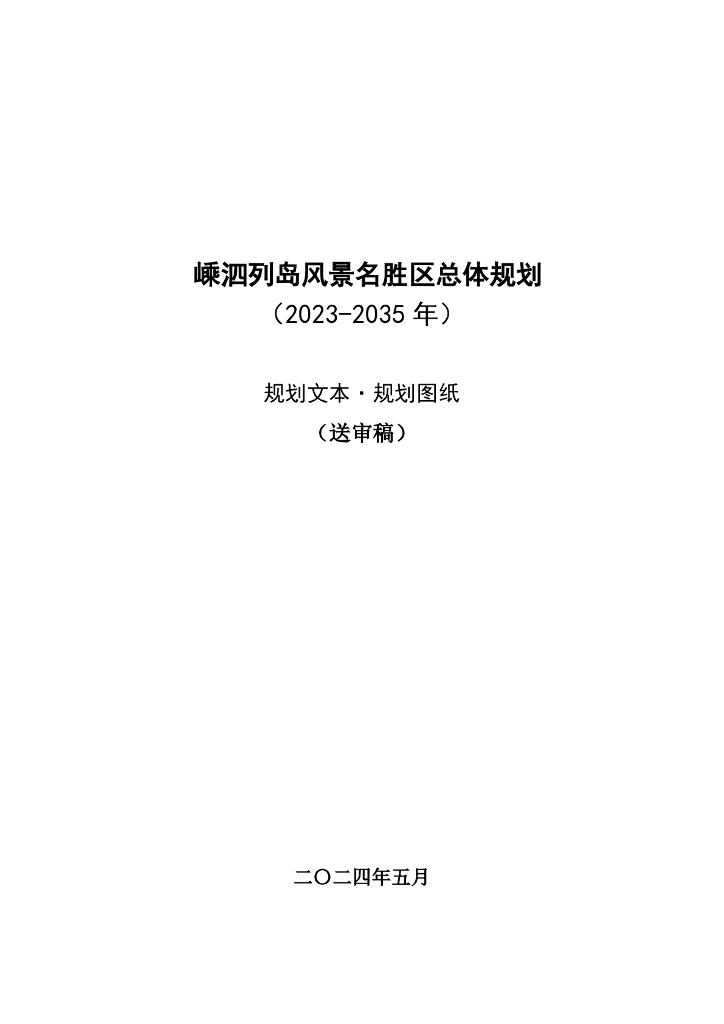 嵊泗列岛风景名胜区总体规划
（2023-2035年）

规划文本·规划图纸
（送审稿）

二〇二四年五月